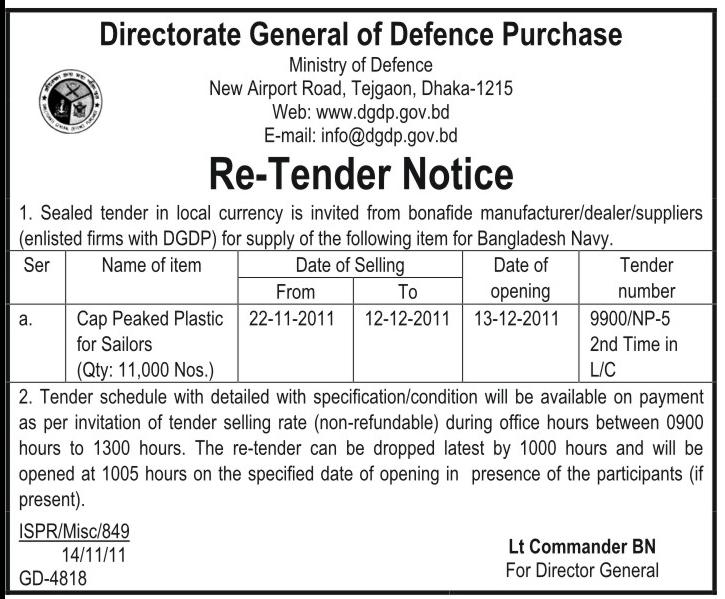 Directorate General of Defence Purchase

Ministry of Defence
New Airport Road, Tejgaon, Dhaka-1215
Web: www.dgdp.gov.bd
E-mail: info@dgdp.gov.bd

Re-Tender Notice

1. Sealed tender in local currency is invited from bonafide manufacturer/dealer/suppliers (enlisted firms with DGDP) for supply of the following item for Bangladesh Navy.

| Ser | Name of item | Date of Selling From | Date of Selling To | Date of opening | Tender number |
|---|---|---|---|---|---|
| a. | Cap Peaked Plastic for Sailors (Qty: 11,000 Nos.) | 22-11-2011 | 12-12-2011 | 13-12-2011 | 9900/NP-5 2nd Time in L/C |

2. Tender schedule with detailed with specification/condition will be available on payment as per invitation of tender selling rate (non-refundable) during office hours between 0900 hours to 1300 hours. The re-tender can be dropped latest by 1000 hours and will be opened at 1005 hours on the specified date of opening in presence of the participants (if present).

ISPR/Misc/849
14/11/11
GD-4818

Lt Commander BN
For Director General